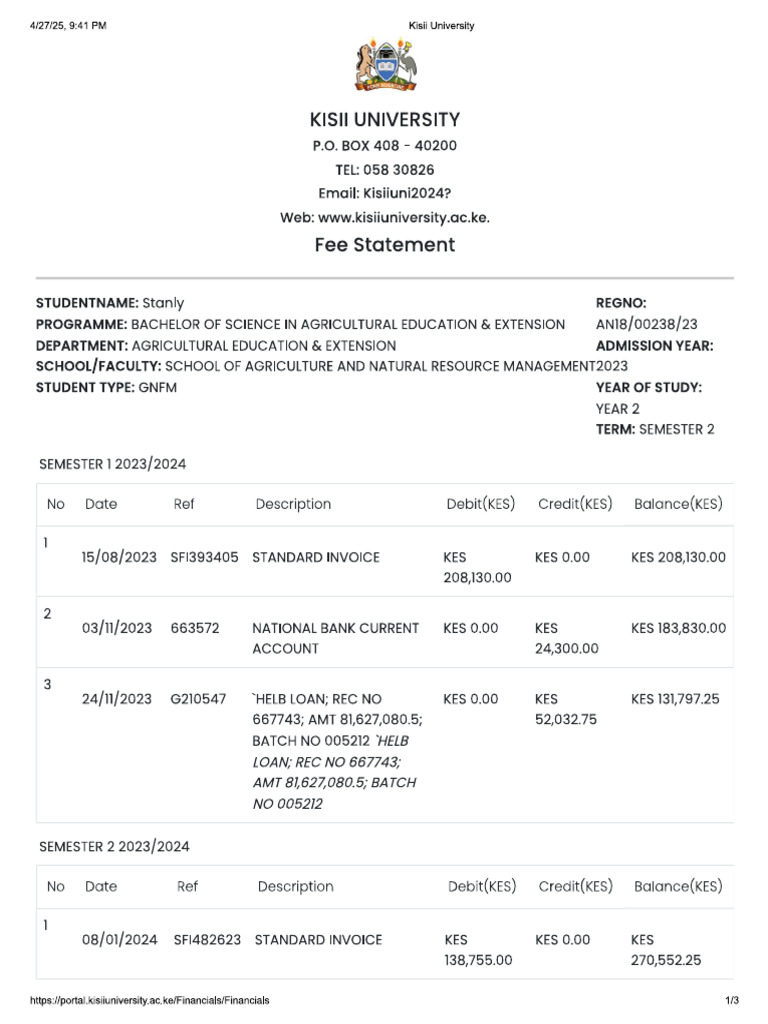 4/27/25, 9:41 PM Kisii University

KISII UNIVERSITY
P.O. BOX 408 - 40200
TEL: 058 30826
Email: Kisiiuni2024?
Web: www.kisiiuniversity.ac.ke.
Fee Statement

STUDENTNAME: Stanly
PROGRAMME: BACHELOR OF SCIENCE IN AGRICULTURAL EDUCATION & EXTENSION
DEPARTMENT: AGRICULTURAL EDUCATION & EXTENSION
SCHOOL/FACULTY: SCHOOL OF AGRICULTURE AND NATURAL RESOURCE MANAGEMENT
STUDENT TYPE: GNFM

REGNO:
AN18/00238/23
ADMISSION YEAR:
2023
YEAR OF STUDY:
YEAR 2
TERM: SEMESTER 2

SEMESTER 1 2023/2024

| No | Date | Ref | Description | Debit(KES) | Credit(KES) | Balance(KES) |
|---|---|---|---|---|---|---|
| 1 | 15/08/2023 | SFI393405 | STANDARD INVOICE | KES 208,130.00 | KES 0.00 | KES 208,130.00 |
| 2 | 03/11/2023 | 663572 | NATIONAL BANK CURRENT ACCOUNT | KES 0.00 | KES 24,300.00 | KES 183,830.00 |
| 3 | 24/11/2023 | G210547 | `HELB LOAN; REC NO 667743; AMT 81,627,080.5; BATCH NO 005212 `HELB LOAN; REC NO 667743; AMT 81,627,080.5; BATCH NO 005212 | KES 0.00 | KES 52,032.75 | KES 131,797.25 |

SEMESTER 2 2023/2024

| No | Date | Ref | Description | Debit(KES) | Credit(KES) | Balance(KES) |
|---|---|---|---|---|---|---|
| 1 | 08/01/2024 | SFI482623 | STANDARD INVOICE | KES 138,755.00 | KES 0.00 | KES 270,552.25 |

https://portal.kisiiuniversity.ac.ke/Financials/Financials 1/3